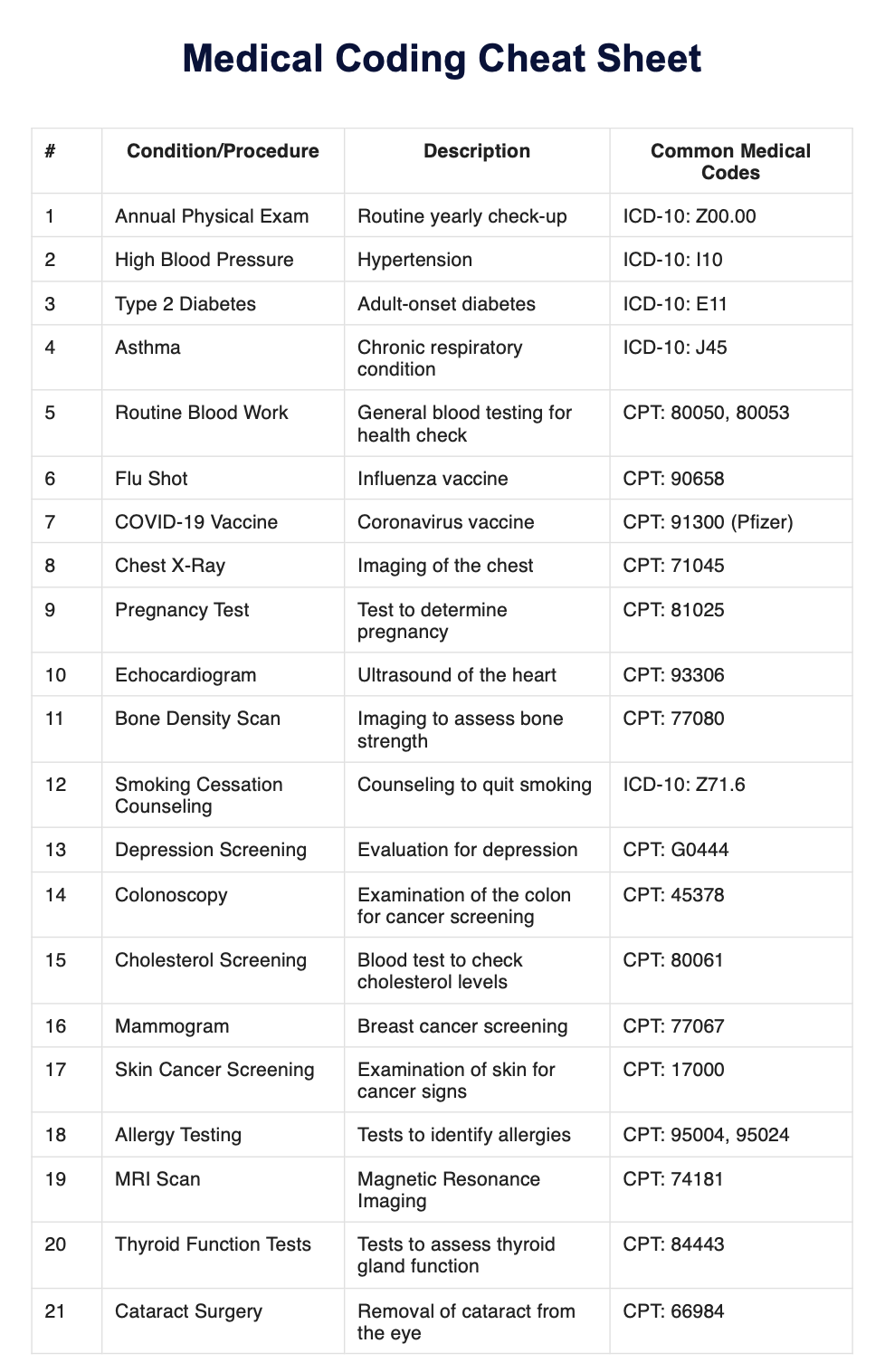 Medical Coding Cheat Sheet

| # | Condition/Procedure | Description | Common Medical Codes |
|---|---|---|---|
| 1 | Annual Physical Exam | Routine yearly check-up | ICD-10: Z00.00 |
| 2 | High Blood Pressure | Hypertension | ICD-10: I10 |
| 3 | Type 2 Diabetes | Adult-onset diabetes | ICD-10: E11 |
| 4 | Asthma | Chronic respiratory condition | ICD-10: J45 |
| 5 | Routine Blood Work | General blood testing for health check | CPT: 80050, 80053 |
| 6 | Flu Shot | Influenza vaccine | CPT: 90658 |
| 7 | COVID-19 Vaccine | Coronavirus vaccine | CPT: 91300 (Pfizer) |
| 8 | Chest X-Ray | Imaging of the chest | CPT: 71045 |
| 9 | Pregnancy Test | Test to determine pregnancy | CPT: 81025 |
| 10 | Echocardiogram | Ultrasound of the heart | CPT: 93306 |
| 11 | Bone Density Scan | Imaging to assess bone strength | CPT: 77080 |
| 12 | Smoking Cessation Counseling | Counseling to quit smoking | ICD-10: Z71.6 |
| 13 | Depression Screening | Evaluation for depression | CPT: G0444 |
| 14 | Colonoscopy | Examination of the colon for cancer screening | CPT: 45378 |
| 15 | Cholesterol Screening | Blood test to check cholesterol levels | CPT: 80061 |
| 16 | Mammogram | Breast cancer screening | CPT: 77067 |
| 17 | Skin Cancer Screening | Examination of skin for cancer signs | CPT: 17000 |
| 18 | Allergy Testing | Tests to identify allergies | CPT: 95004, 95024 |
| 19 | MRI Scan | Magnetic Resonance Imaging | CPT: 74181 |
| 20 | Thyroid Function Tests | Tests to assess thyroid gland function | CPT: 84443 |
| 21 | Cataract Surgery | Removal of cataract from the eye | CPT: 66984 |